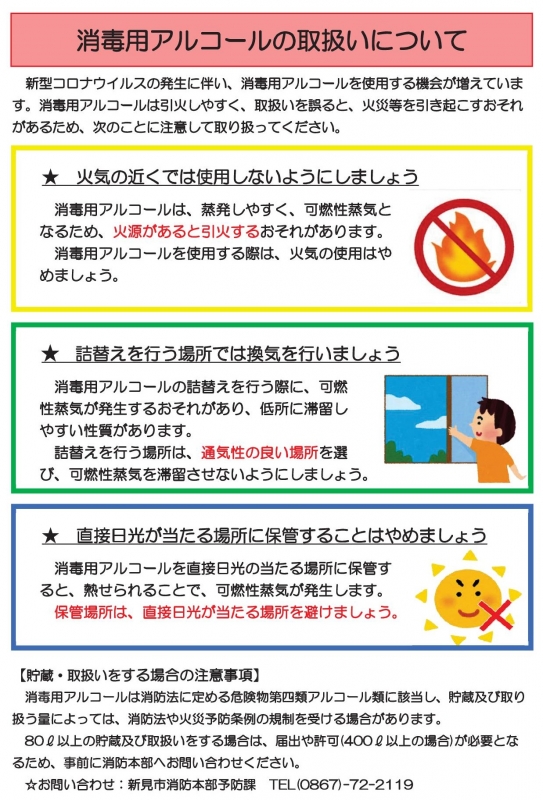 消毒用アルコールの取扱いについて

新型コロナウイルスの発生に伴い、消毒用アルコールを使用する機会が増えています。消毒用アルコールは引火しやすく、取扱いを誤ると、火災等を引き起こすおそれがあるため、次のことに注意して取り扱ってください。

★　火気の近くでは使用しないようにしましょう

消毒用アルコールは、蒸発しやすく、可燃性蒸気となるため、火源があると引火するおそれがあります。

消毒用アルコールを使用する際は、火気の使用はやめましょう。

★　詰替えを行う場所では換気を行いましょう

消毒用アルコールの詰替えを行う際に、可燃性蒸気が発生するおそれがあり、低所に滞留しやすい性質があります。

詰替えを行う場所は、通気性の良い場所を選び、可燃性蒸気を滞留させないようにしましょう。

★　直接日光が当たる場所に保管することはやめましょう

消毒用アルコールを直接日光の当たる場所に保管すると、熱せられることで、可燃性蒸気が発生します。

保管場所は、直接日光が当たる場所を避けましょう。

【貯蔵・取扱いをする場合の注意事項】

消毒用アルコールは消防法に定める危険物第四類アルコール類に該当し、貯蔵及び取り扱う量によっては、消防法や火災予防条例の規制を受ける場合があります。

80ℓ以上の貯蔵及び取扱いをする場合は、届出や許可(400ℓ以上の場合)が必要となるため、事前に消防本部へお問い合わせください。

☆お問い合わせ：新見市消防本部予防課　TEL(0867)-72-2119